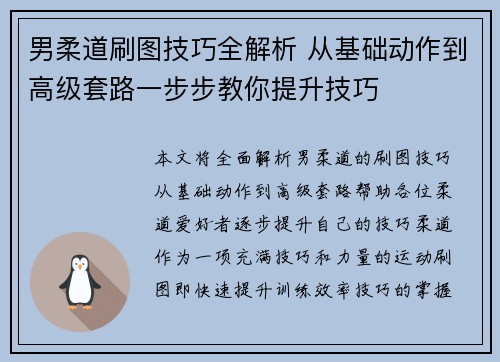 男柔道刷图技巧全解析 从基础动作到高级套路一步步教你提升技巧

本文将全面解析男柔道的刷图技巧从基础动作到高级套路帮助各位柔道爱好者逐步提升自己的技巧柔道作为一项充满技巧和力量的运动刷图即快速提升训练效率技巧的掌握